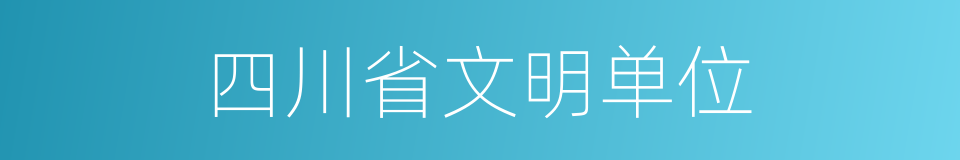 四川省文明单位